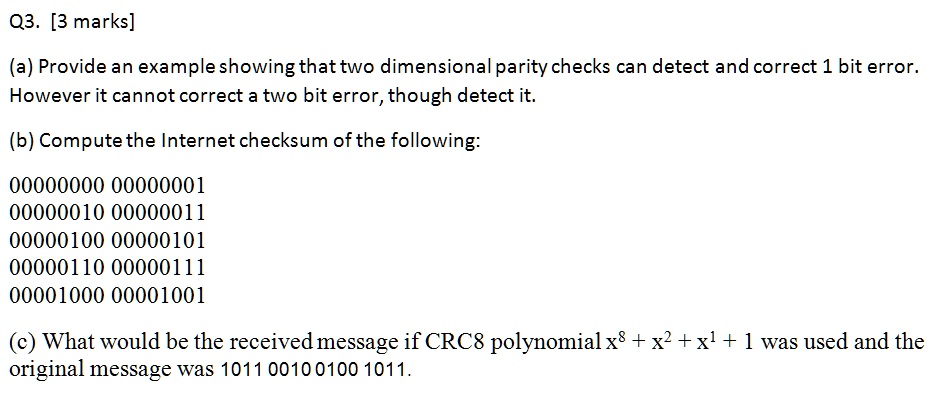 Q3. [3 marks]

(a) Provide an example showing that two dimensional parity checks can detect and correct 1 bit error. However it cannot correct a two bit error, though detect it.

(b) Compute the Internet checksum of the following:

00000000 00000001
00000010 00000011
00000100 00000101
00000110 00000111
00001000 00001001

(c) What would be the received message if CRC8 polynomial $x^8 + x^2 + x^1 + 1$ was used and the original message was 1011 0010 0100 1011.